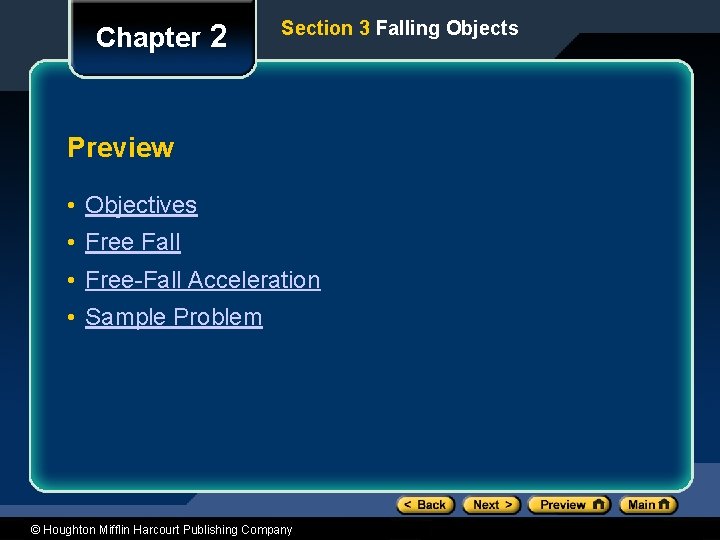 Chapter 2

Section 3 Falling Objects

Preview

• Objectives
• Free Fall
• Free-Fall Acceleration
• Sample Problem

< Back Next > Preview Main

© Houghton Mifflin Harcourt Publishing Company